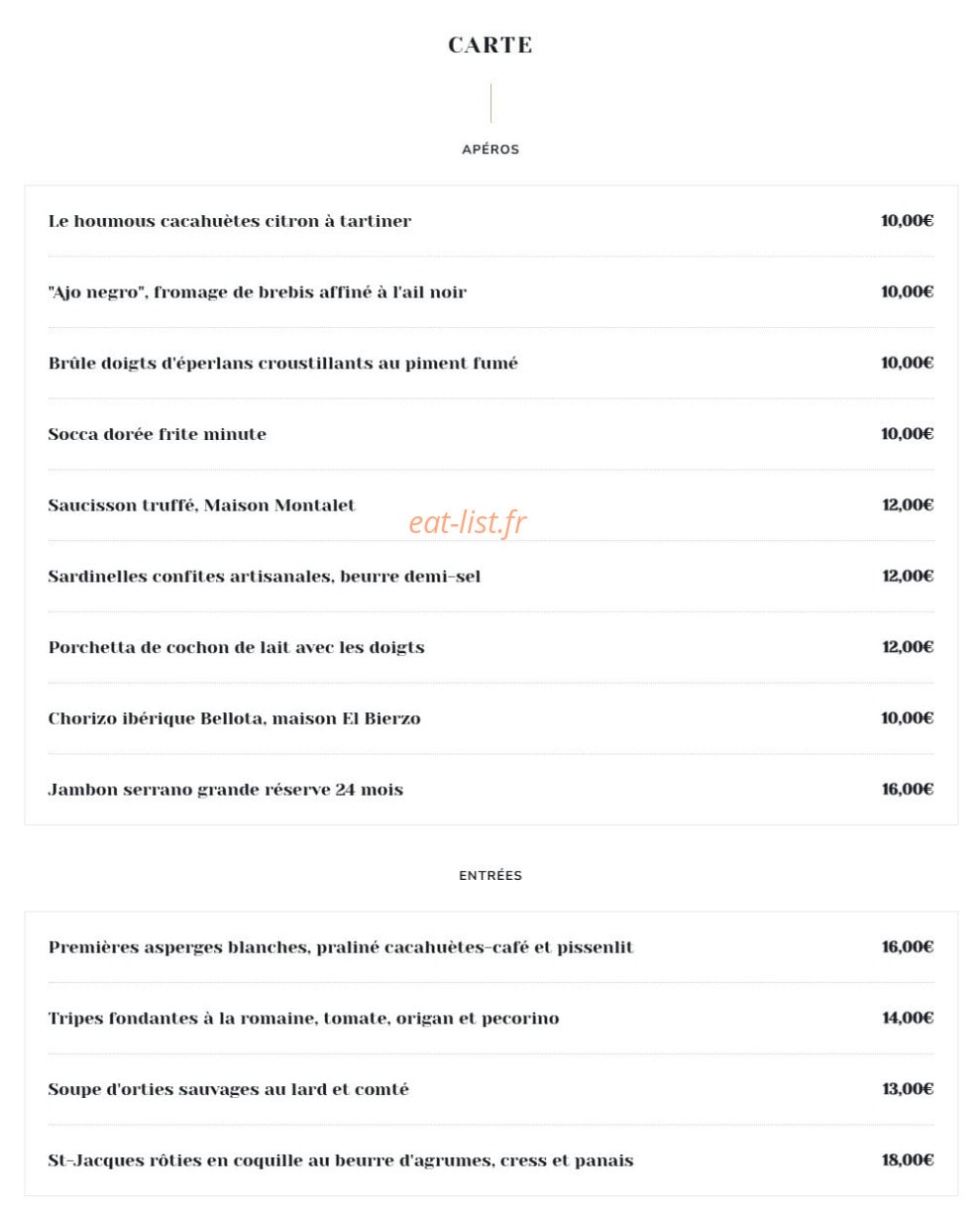 CARTE

APÉROS

Le houmous cacahuètes citron à tartiner
10,00€

"Ajo negro", fromage de brebis affiné à l'ail noir
10,00€

Brûle doigts d'éperlans croustillants au piment fumé
10,00€

Socca dorée frite minute
10,00€

Saucisson truffé, Maison Montalet
12,00€

Sardinelles confites artisanales, beurre demi-sel
12,00€

Porchetta de cochon de lait avec les doigts
12,00€

Chorizo ibérique Bellota, maison El Bierzo
10,00€

Jambon serrano grande réserve 24 mois
16,00€

ENTRÉES

Premières asperges blanches, praliné cacahuètes-café et pissenlit
16,00€

Tripes fondantes à la romaine, tomate, origan et pecorino
14,00€

Soupe d'orties sauvages au lard et comté
13,00€

St-Jacques rôties en coquille au beurre d'agrumes, cress et panais
18,00€

eat-list.fr